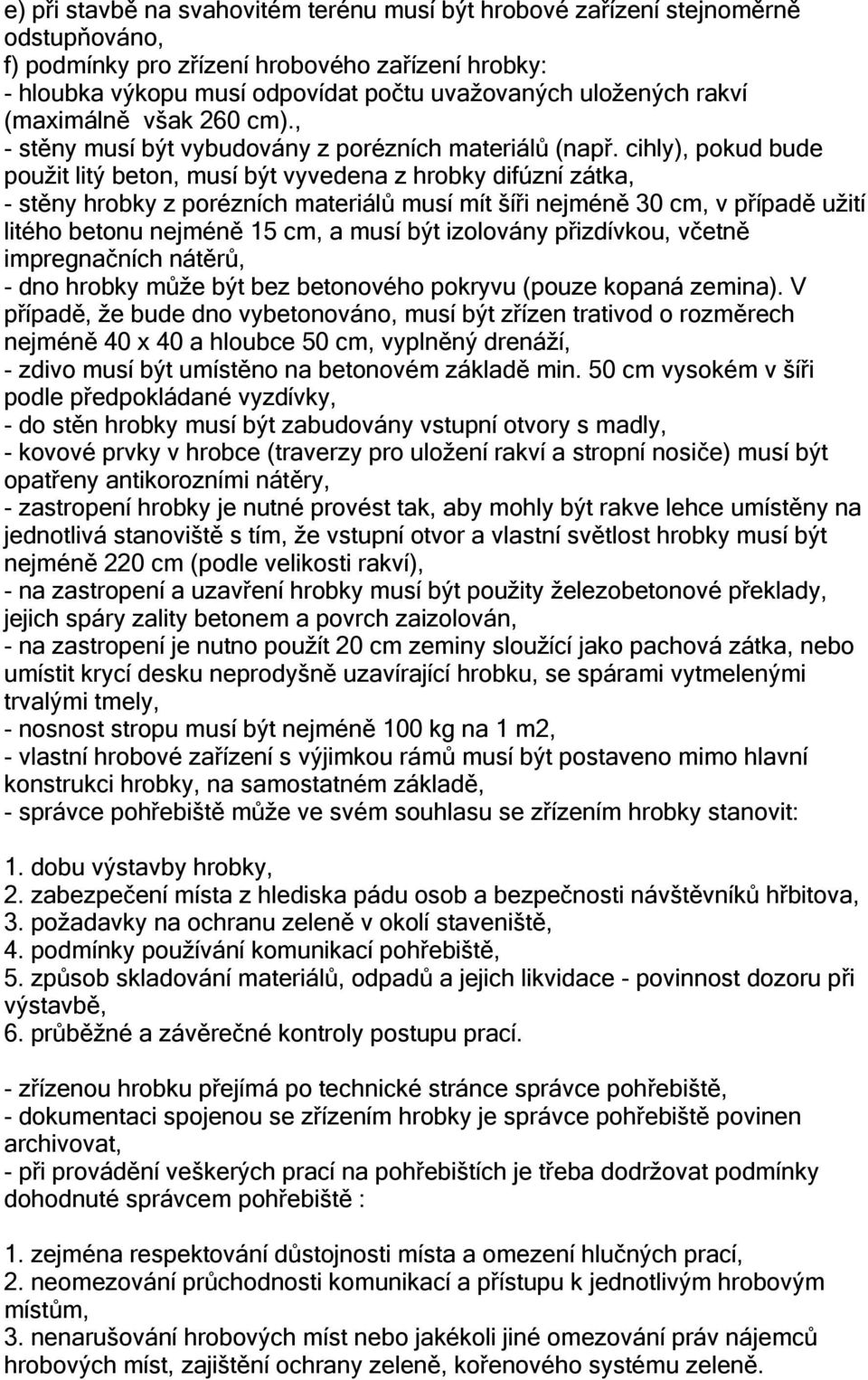 e) při stavbě na svahovitém terénu musí být hrobové zařízení stejnoměrně odstupňováno,
f) podmínky pro zřízení hrobového zařízení hrobky:
- hloubka výkopu musí odpovídat počtu uvažovaných uložených rakví (maximálně však 260 cm).,
- stěny musí být vybudovány z porézních materiálů (např. cihly), pokud bude použit litý beton, musí být vyvedena z hrobky difúzní zátka,
- stěny hrobky z porézních materiálů musí mít šíři nejméně 30 cm, v případě užití litého betonu nejméně 15 cm, a musí být izolovány přizdívkou, včetně impregnačních nátěrů,
- dno hrobky může být bez betonového pokryvu (pouze kopaná zemina). V případě, že bude dno vybetonováno, musí být zřízen trativod o rozměrech nejméně 40 x 40 a hloubce 50 cm, vyplněný drenáží,
- zdivo musí být umístěno na betonovém základě min. 50 cm vysokém v šíři podle předpokládané vyzdívky,
- do stěn hrobky musí být zabudovány vstupní otvory s madly,
- kovové prvky v hrobce (traverzy pro uložení rakví a stropní nosiče) musí být opatřeny antikorozními nátěry,
- zastropení hrobky je nutné provést tak, aby mohly být rakve lehce umístěny na jednotlivá stanoviště s tím, že vstupní otvor a vlastní světlost hrobky musí být nejméně 220 cm (podle velikosti rakví),
- na zastropení a uzavření hrobky musí být použity železobetonové překlady, jejich spáry zality betonem a povrch zaizolován,
- na zastropení je nutno použít 20 cm zeminy sloužící jako pachová zátka, nebo umístit krycí desku neprodyšně uzavírající hrobku, se spárami vytmelenými trvalými tmely,
- nosnost stropu musí být nejméně 100 kg na 1 m2,
- vlastní hrobové zařízení s výjimkou rámů musí být postaveno mimo hlavní konstrukci hrobky, na samostatném základě,
- správce pohřebiště může ve svém souhlasu se zřízením hrobky stanovit:

1. dobu výstavby hrobky,
2. zabezpečení místa z hlediska pádu osob a bezpečnosti návštěvníků hřbitova,
3. požadavky na ochranu zeleně v okolí staveniště,
4. podmínky používání komunikací pohřebiště,
5. způsob skladování materiálů, odpadů a jejich likvidace - povinnost dozoru při výstavbě,
6. průběžné a závěrečné kontroly postupu prací.

- zřízenou hrobku přejímá po technické stránce správce pohřebiště,
- dokumentaci spojenou se zřízením hrobky je správce pohřebiště povinen archivovat,
- při provádění veškerých prací na pohřebištích je třeba dodržovat podmínky dohodnuté správcem pohřebiště :

1. zejména respektování důstojnosti místa a omezení hlučných prací,
2. neomezování průchodnosti komunikací a přístupu k jednotlivým hrobovým místům,
3. nenarušování hrobových míst nebo jakékoli jiné omezování práv nájemců hrobových míst, zajištění ochrany zeleně, kořenového systému zeleně.